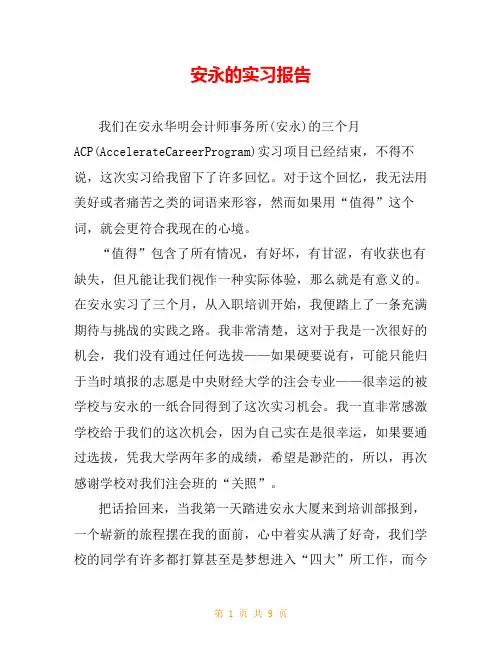 安永的实习报告

我们在安永华明会计师事务所(安永)的三个月ACP(AccelerateCareerProgram)实习项目已经结束，不得不说，这次实习给我留下了许多回忆。对于这个回忆，我无法用美好或者痛苦之类的词语来形容，然而如果用“值得”这个词，就会更符合我现在的心境。

“值得”包含了所有情况，有好坏，有甘涩，有收获也有缺失，但凡能让我们视作一种实际体验，那么就是有意义的。在安永实习了三个月，从入职培训开始，我便踏上了一条充满期待与挑战的实践之路。我非常清楚，这对于我是一次很好的机会，我们没有通过任何选拔——如果硬要说有，可能只能归于当时填报的志愿是中央财经大学的注会专业——很幸运的被学校与安永的一纸合同得到了这次实习机会。我一直非常感激学校给于我们的这次机会，因为自己实在是很幸运，如果要通过选拔，凭我大学两年多的成绩，希望是渺茫的，所以，再次感谢学校对我们注会班的“关照”。

把话拾回来，当我第一天踏进安永大厦来到培训部报到，一个崭新的旅程摆在我的面前，心中着实从满了好奇，我们学校的同学有许多都打算甚至是梦想进入“四大”所工作，而今

第 1 页 共 9 页